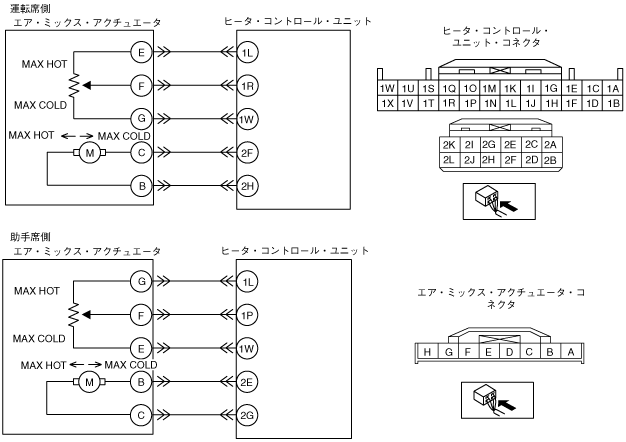 運転席側
エア・ミックス・アクチュエータ

MAX HOT
MAX COLD
MAX HOT ←→ MAX COLD
M
E
F
G
C
B

ヒータ・コントロール・ユニット
1L
1R
1W
2F
2H

ヒータ・コントロール・ユニット・コネクタ

| 1W | 1U | 1S | 1Q | 1O | 1M | 1K | 1I | 1G | 1E | 1C | 1A |
|---|---|---|---|---|---|---|---|---|---|---|---|
| 1X | 1V | 1T | 1R | 1P | 1N | 1L | 1J | 1H | 1F | 1D | 1B |

| 2K | 2I | 2G | 2E | 2C | 2A |
|---|---|---|---|---|---|
| 2L | 2J | 2H | 2F | 2D | 2B |

助手席側
エア・ミックス・アクチュエータ

MAX HOT
MAX COLD
MAX HOT ←→ MAX COLD
M
G
F
E
B
C

ヒータ・コントロール・ユニット
1L
1P
1W
2E
2G

エア・ミックス・アクチュエータ・コネクタ

| H | G | F | E | D | C | B | A |
|---|---|---|---|---|---|---|---|